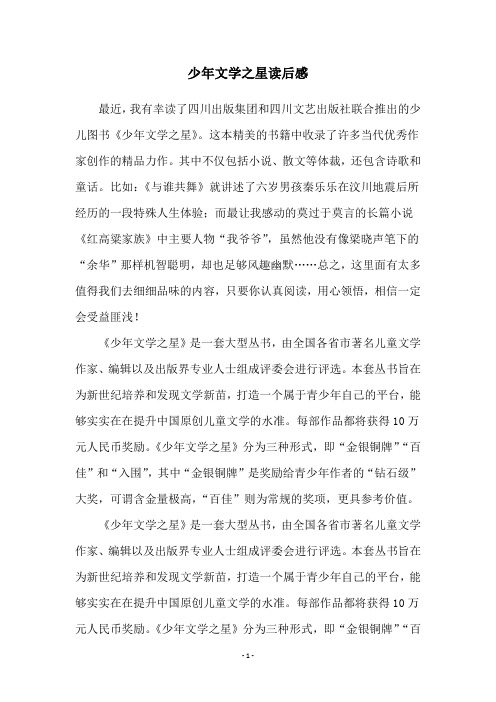 少年文学之星读后感

最近，我有幸读了四川出版集团和四川文艺出版社联合推出的少儿图书《少年文学之星》。这本精美的书籍中收录了许多当代优秀作家创作的精品力作。其中不仅包括小说、散文等体裁，还包含诗歌和童话。比如：《与谁共舞》就讲述了六岁男孩秦乐乐在汶川地震后所经历的一段特殊人生体验；而最让我感动的莫过于莫言的长篇小说《红高粱家族》中主要人物“我爷爷”，虽然他没有像梁晓声笔下的“余华”那样机智聪明，却也足够风趣幽默……总之，这里面有太多值得我们去细细品味的内容，只要你认真阅读，用心领悟，相信一定会受益匪浅！

《少年文学之星》是一套大型丛书，由全国各省市著名儿童文学作家、编辑以及出版界专业人士组成评委会进行评选。本套丛书旨在为新世纪培养和发现文学新苗，打造一个属于青少年自己的平台，能够实实在在提升中国原创儿童文学的水准。每部作品都将获得10万元人民币奖励。《少年文学之星》分为三种形式，即“金银铜牌”“百佳”和“入围”，其中“金银铜牌”是奖励给青少年作者的“钻石级”大奖，可谓含金量极高，“百佳”则为常规的奖项，更具参考价值。

《少年文学之星》是一套大型丛书，由全国各省市著名儿童文学作家、编辑以及出版界专业人士组成评委会进行评选。本套丛书旨在为新世纪培养和发现文学新苗，打造一个属于青少年自己的平台，能够实实在在提升中国原创儿童文学的水准。每部作品都将获得10万元人民币奖励。《少年文学之星》分为三种形式，即“金银铜牌”“百

- 1 -